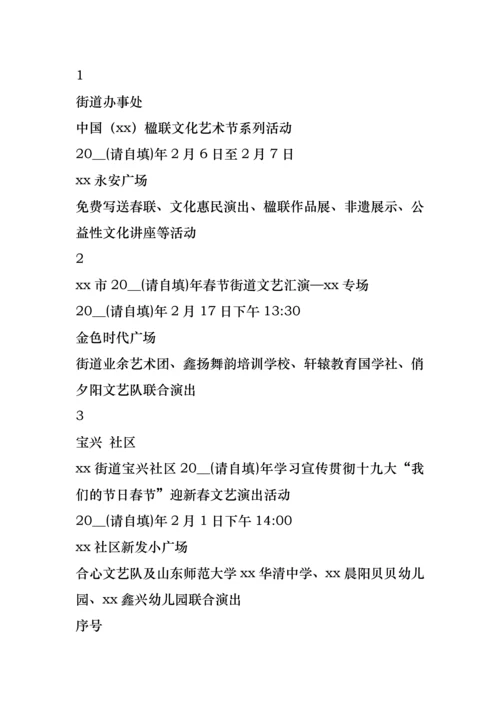 1

街道办事处

中国（xx）楹联文化艺术节系列活动

20__(请自填)年 2 月 6 日至 2 月 7 日

xx 永安广场

免费写送春联、文化惠民演出、楹联作品展、非遗展示、公益性文化讲座等活动

2

xx 市 20__(请自填)年春节街道文艺汇演—xx 专场

20__(请自填)年 2 月 17 日下午 13:30

金色时代广场

街道业余艺术团、鑫扬舞韵培训学校、轩辕教育国学社、俏夕阳文艺队联合演出

3

宝兴 社区

xx 街道宝兴社区 20__(请自填)年学习宣传贯彻十九大“我们的节日春节”迎新春文艺演出活动

20__(请自填)年 2 月 1 日下午 14:00

xx 社区新发小广场

合心文艺队及山东师范大学 xx 华清中学、xx 晨阳贝贝幼儿园、xx 鑫兴幼儿园联合演出

序号